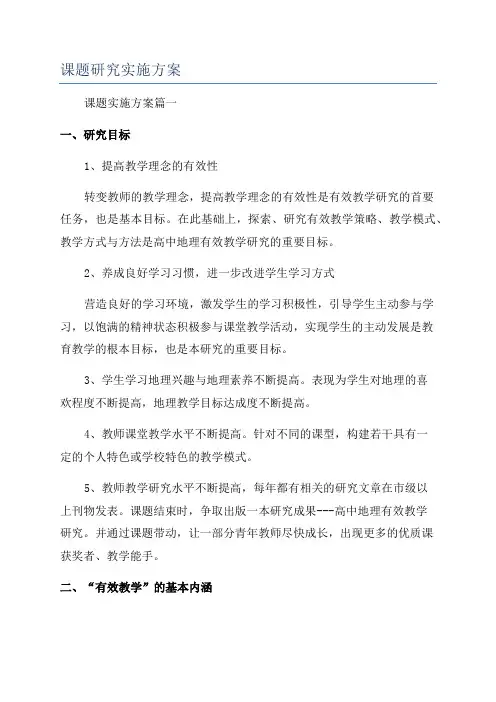 课题研究实施方案

课题实施方案篇一

一、研究目标

1、提高教学理念的有效性

转变教师的教学理念，提高教学理念的有效性是有效教学研究的首要任务，也是基本目标。在此基础上，探索、研究有效教学策略、教学模式、教学方式与方法是高中地理有效教学研究的重要目标。

2、养成良好学习习惯，进一步改进学生学习方式

营造良好的学习环境，激发学生的学习积极性，引导学生主动参与学习，以饱满的精神状态积极参与课堂教学活动，实现学生的主动发展是教育教学的根本目标，也是本研究的重要目标。

3、学生学习地理兴趣与地理素养不断提高。表现为学生对地理的喜欢程度不断提高，地理教学目标达成度不断提高。

4、教师课堂教学水平不断提高。针对不同的课型，构建若干具有一定的个人特色或学校特色的教学模式。

5、教师教学研究水平不断提高，每年都有相关的研究文章在市级以上刊物发表。课题结束时，争取出版一本研究成果---高中地理有效教学研究。并通过课题带动，让一部分青年教师尽快成长，出现更多的优质课获奖者、教学能手。

二、“有效教学”的基本内涵